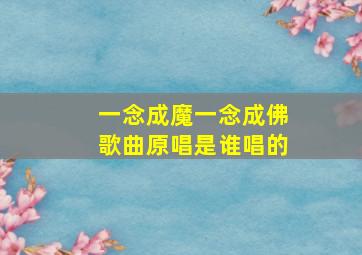 一念成魔一念成佛
歌曲原唱是谁唱的